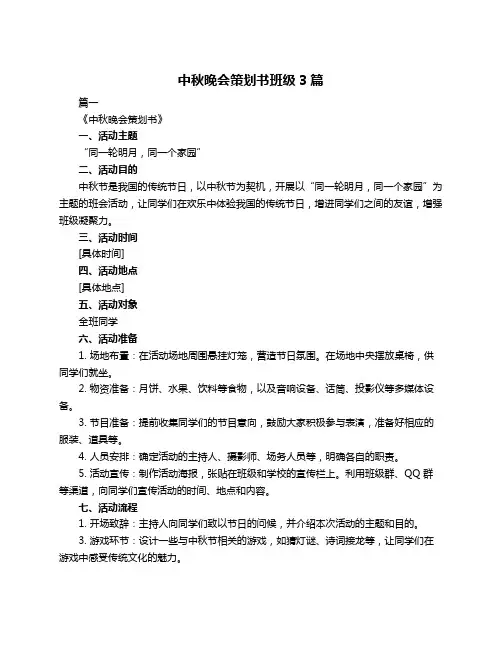 中秋晚会策划书班级 3 篇

篇一

《中秋晚会策划书》

一、活动主题

“同一轮明月，同一个家园”

二、活动目的

中秋节是我国的传统节日，以中秋节为契机，开展以“同一轮明月，同一个家园”为主题的班会活动，让同学们在欢乐中体验我国的传统节日，增进同学们之间的友谊，增强班级凝聚力。

三、活动时间

[具体时间]

四、活动地点

[具体地点]

五、活动对象

全班同学

六、活动准备

1. 场地布置：在活动场地周围悬挂灯笼，营造节日氛围。在场地中央摆放桌椅，供同学们就坐。

2. 物资准备：月饼、水果、饮料等食物，以及音响设备、话筒、投影仪等多媒体设备。

3. 节目准备：提前收集同学们的节目意向，鼓励大家积极参与表演，准备好相应的服装、道具等。

4. 人员安排：确定活动的主持人、摄影师、场务人员等，明确各自的职责。

5. 活动宣传：制作活动海报，张贴在班级和学校的宣传栏上。利用班级群、QQ 群等渠道，向同学们宣传活动的时间、地点和内容。

七、活动流程

1. 开场致辞：主持人向同学们致以节日的问候，并介绍本次活动的主题和目的。

3. 游戏环节：设计一些与中秋节相关的游戏，如猜灯谜、诗词接龙等，让同学们在游戏中感受传统文化的魅力。